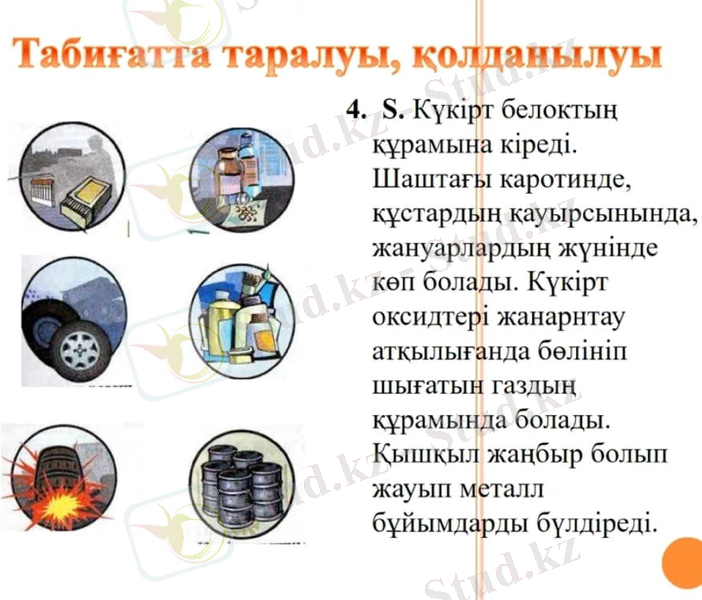 Табиғатта таралуы, қолданылуы

4. S. Күкірт белоктың құрамына кіреді. Шаштағы каротинде, құстардың қауырсынында, жануарлардың жүнінде көп болады. Күкірт оксидтері жанарнтау атқылығанда бөлініп шығатын газдың құрамында болады. Қышқыл жаңбыр болып жауып металл бұйымдарды бүлдіреді.

Stud.kz